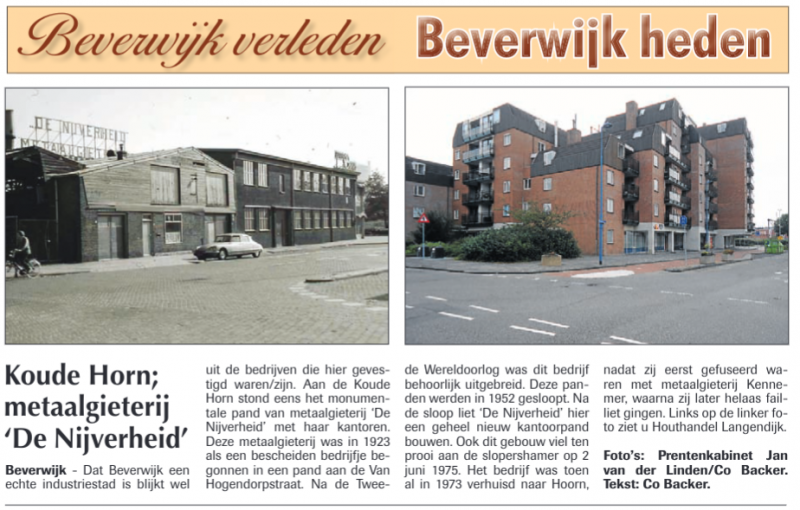 Beverwijk verleden Beverwijk heden

DE NIJVERHEID METAALGIETERIJ

Koude Horn; metaalgieterij 'De Nijverheid'

Beverwijk - Dat Beverwijk een echte industriestad is blijkt wel uit de bedrijven die hier gevestigd waren/zijn. Aan de Koude Horn stond eens het monumentale pand van metaalgieterij 'De Nijverheid' met haar kantoren. Deze metaalgieterij was in 1923 als een bescheiden bedrijfje begonnen in een pand aan de Van Hogendorpstraat. Na de Tweede Wereldoorlog was dit bedrijf behoorlijk uitgebreid. Deze panden werden in 1952 gesloopt. Na de sloop liet 'De Nijverheid' hier een geheel nieuw kantoorpand bouwen. Ook dit gebouw viel ten prooi aan de slopershamer op 2 juni 1975. Het bedrijf was toen al in 1973 verhuisd naar Hoorn, nadat zij eerst gefuseerd waren met metaalgieterij Kennemer, waarna zij later helaas failliet gingen. Links op de linker foto ziet u Houthandel Langendijk.

Foto's: Prentenkabinet Jan van der Linden/Co Backer. Tekst: Co Backer.